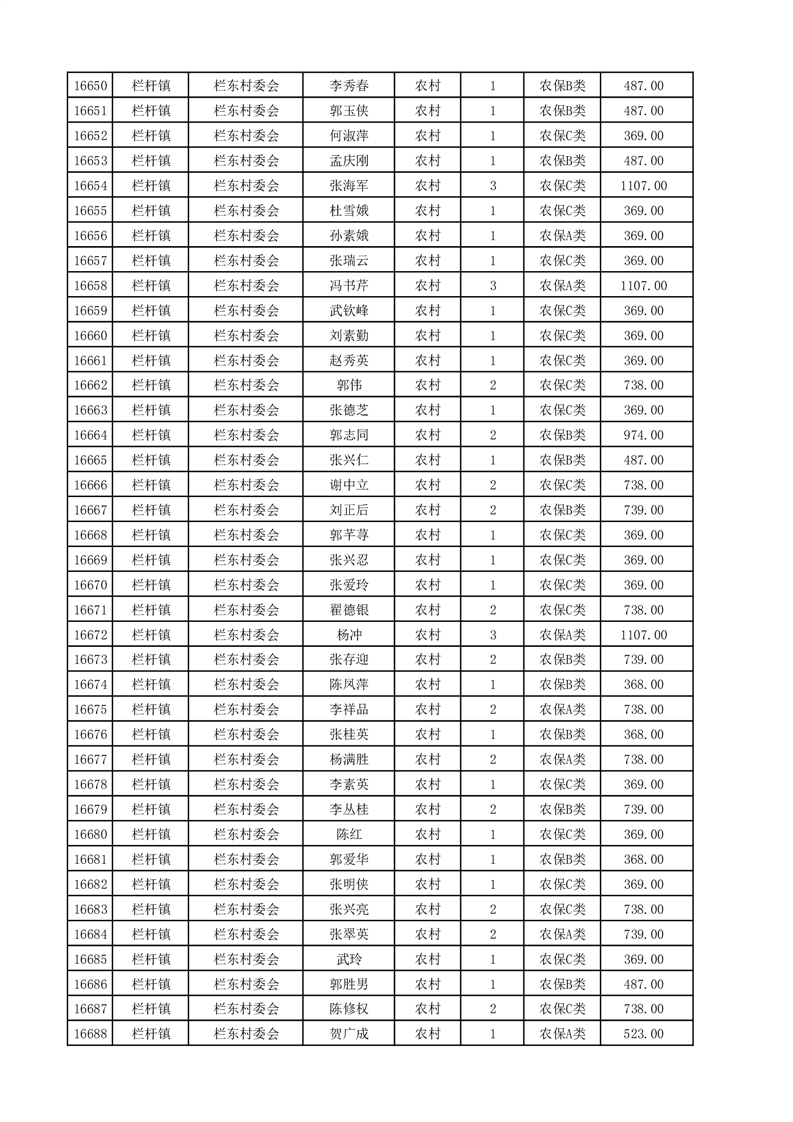 | 16650 | 栏杆镇 | 栏东村委会 | 李秀春 | 农村 | 1 | 农保B类 | 487.00 |
|---|---|---|---|---|---|---|---|
| 16651 | 栏杆镇 | 栏东村委会 | 郭玉侠 | 农村 | 1 | 农保B类 | 487.00 |
| 16652 | 栏杆镇 | 栏东村委会 | 何淑萍 | 农村 | 1 | 农保C类 | 369.00 |
| 16653 | 栏杆镇 | 栏东村委会 | 孟庆刚 | 农村 | 1 | 农保B类 | 487.00 |
| 16654 | 栏杆镇 | 栏东村委会 | 张海军 | 农村 | 3 | 农保C类 | 1107.00 |
| 16655 | 栏杆镇 | 栏东村委会 | 杜雪娥 | 农村 | 1 | 农保C类 | 369.00 |
| 16656 | 栏杆镇 | 栏东村委会 | 孙素娥 | 农村 | 1 | 农保A类 | 369.00 |
| 16657 | 栏杆镇 | 栏东村委会 | 张瑞云 | 农村 | 1 | 农保C类 | 369.00 |
| 16658 | 栏杆镇 | 栏东村委会 | 冯书芹 | 农村 | 3 | 农保A类 | 1107.00 |
| 16659 | 栏杆镇 | 栏东村委会 | 武钦峰 | 农村 | 1 | 农保C类 | 369.00 |
| 16660 | 栏杆镇 | 栏东村委会 | 刘素勤 | 农村 | 1 | 农保C类 | 369.00 |
| 16661 | 栏杆镇 | 栏东村委会 | 赵秀英 | 农村 | 1 | 农保C类 | 369.00 |
| 16662 | 栏杆镇 | 栏东村委会 | 郭伟 | 农村 | 2 | 农保C类 | 738.00 |
| 16663 | 栏杆镇 | 栏东村委会 | 张德芝 | 农村 | 1 | 农保C类 | 369.00 |
| 16664 | 栏杆镇 | 栏东村委会 | 郭志同 | 农村 | 2 | 农保B类 | 974.00 |
| 16665 | 栏杆镇 | 栏东村委会 | 张兴仁 | 农村 | 1 | 农保B类 | 487.00 |
| 16666 | 栏杆镇 | 栏东村委会 | 谢中立 | 农村 | 2 | 农保C类 | 738.00 |
| 16667 | 栏杆镇 | 栏东村委会 | 刘正后 | 农村 | 2 | 农保B类 | 739.00 |
| 16668 | 栏杆镇 | 栏东村委会 | 郭芊荨 | 农村 | 1 | 农保C类 | 369.00 |
| 16669 | 栏杆镇 | 栏东村委会 | 张兴忍 | 农村 | 1 | 农保C类 | 369.00 |
| 16670 | 栏杆镇 | 栏东村委会 | 张爱玲 | 农村 | 1 | 农保C类 | 369.00 |
| 16671 | 栏杆镇 | 栏东村委会 | 翟德银 | 农村 | 2 | 农保C类 | 738.00 |
| 16672 | 栏杆镇 | 栏东村委会 | 杨冲 | 农村 | 3 | 农保A类 | 1107.00 |
| 16673 | 栏杆镇 | 栏东村委会 | 张存迎 | 农村 | 2 | 农保B类 | 739.00 |
| 16674 | 栏杆镇 | 栏东村委会 | 陈凤萍 | 农村 | 1 | 农保B类 | 368.00 |
| 16675 | 栏杆镇 | 栏东村委会 | 李祥品 | 农村 | 2 | 农保A类 | 738.00 |
| 16676 | 栏杆镇 | 栏东村委会 | 张桂英 | 农村 | 1 | 农保B类 | 368.00 |
| 16677 | 栏杆镇 | 栏东村委会 | 杨满胜 | 农村 | 2 | 农保A类 | 738.00 |
| 16678 | 栏杆镇 | 栏东村委会 | 李素英 | 农村 | 1 | 农保C类 | 369.00 |
| 16679 | 栏杆镇 | 栏东村委会 | 李丛桂 | 农村 | 2 | 农保B类 | 739.00 |
| 16680 | 栏杆镇 | 栏东村委会 | 陈红 | 农村 | 1 | 农保C类 | 369.00 |
| 16681 | 栏杆镇 | 栏东村委会 | 郭爱华 | 农村 | 1 | 农保B类 | 368.00 |
| 16682 | 栏杆镇 | 栏东村委会 | 张明侠 | 农村 | 1 | 农保C类 | 369.00 |
| 16683 | 栏杆镇 | 栏东村委会 | 张兴亮 | 农村 | 2 | 农保C类 | 738.00 |
| 16684 | 栏杆镇 | 栏东村委会 | 张翠英 | 农村 | 2 | 农保A类 | 739.00 |
| 16685 | 栏杆镇 | 栏东村委会 | 武玲 | 农村 | 1 | 农保C类 | 369.00 |
| 16686 | 栏杆镇 | 栏东村委会 | 郭胜男 | 农村 | 1 | 农保B类 | 487.00 |
| 16687 | 栏杆镇 | 栏东村委会 | 陈修权 | 农村 | 2 | 农保C类 | 738.00 |
| 16688 | 栏杆镇 | 栏东村委会 | 贺广成 | 农村 | 1 | 农保A类 | 523.00 |